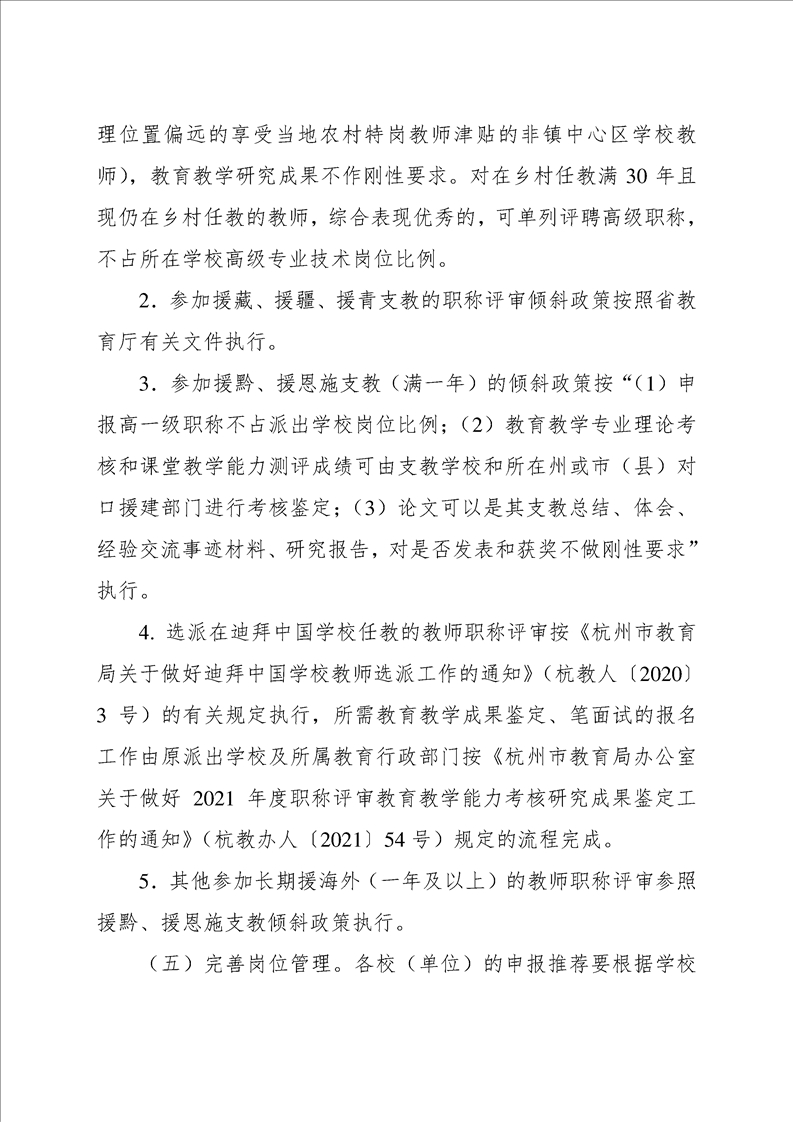 理位置偏远的享受当地农村特岗教师津贴的非镇中心区学校教师），教育教学研究成果不作刚性要求。对在乡村任教满 30 年且现仍在乡村任教的教师，综合表现优秀的，可单列评聘高级职称，不占所在学校高级专业技术岗位比例。

2．参加援藏、援疆、援青支教的职称评审倾斜政策按照省教育厅有关文件执行。

3．参加援黔、援恩施支教（满一年）的倾斜政策按“（1）申报高一级职称不占派出学校岗位比例；（2）教育教学专业理论考核和课堂教学能力测评成绩可由支教学校和所在州或市（县）对口援建部门进行考核鉴定；（3）论文可以是其支教总结、体会、经验交流事迹材料、研究报告，对是否发表和获奖不做刚性要求”执行。

4. 选派在迪拜中国学校任教的教师职称评审按《杭州市教育局关于做好迪拜中国学校教师选派工作的通知》（杭教人〔2020〕3 号）的有关规定执行，所需教育教学成果鉴定、笔面试的报名工作由原派出学校及所属教育行政部门按《杭州市教育局办公室关于做好 2021 年度职称评审教育教学能力考核研究成果鉴定工作的通知》（杭教办人〔2021〕54 号）规定的流程完成。

5．其他参加长期援海外（一年及以上）的教师职称评审参照援黔、援恩施支教倾斜政策执行。

（五）完善岗位管理。各校（单位）的申报推荐要根据学校